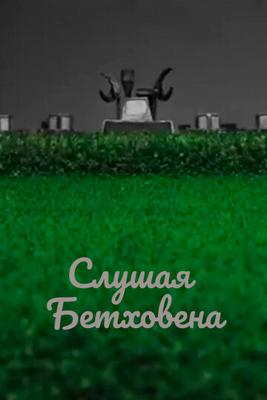 Слушая Бетховена